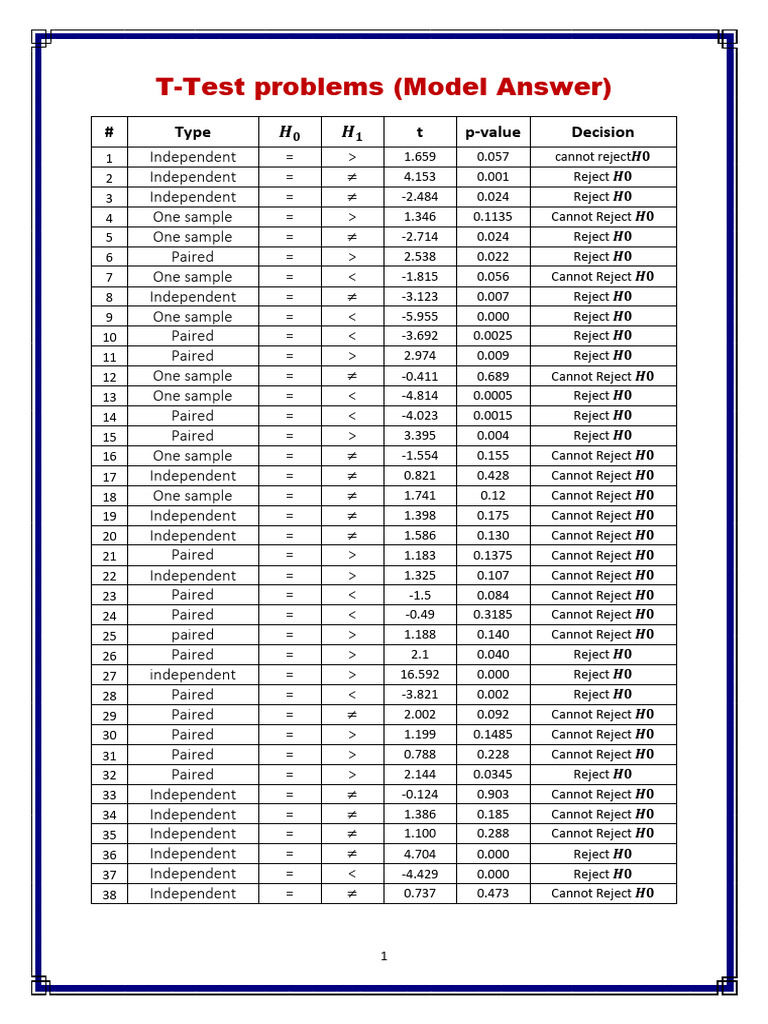 T-Test problems (Model Answer)

| # | Type | $H_0$ | $H_1$ | t | p-value | Decision |
|---|---|---|---|---|---|---|
| 1 | Independent | = | > | 1.659 | 0.057 | cannot reject$H0$ |
| 2 | Independent | = | ≠ | 4.153 | 0.001 | Reject $H0$ |
| 3 | Independent | = | ≠ | -2.484 | 0.024 | Reject $H0$ |
| 4 | One sample | = | > | 1.346 | 0.1135 | Cannot Reject $H0$ |
| 5 | One sample | = | ≠ | -2.714 | 0.024 | Reject $H0$ |
| 6 | Paired | = | > | 2.538 | 0.022 | Reject $H0$ |
| 7 | One sample | = | < | -1.815 | 0.056 | Cannot Reject $H0$ |
| 8 | Independent | = | ≠ | -3.123 | 0.007 | Reject $H0$ |
| 9 | One sample | = | < | -5.955 | 0.000 | Reject $H0$ |
| 10 | Paired | = | < | -3.692 | 0.0025 | Reject $H0$ |
| 11 | Paired | = | > | 2.974 | 0.009 | Reject $H0$ |
| 12 | One sample | = | ≠ | -0.411 | 0.689 | Cannot Reject $H0$ |
| 13 | One sample | = | < | -4.814 | 0.0005 | Reject $H0$ |
| 14 | Paired | = | < | -4.023 | 0.0015 | Reject $H0$ |
| 15 | Paired | = | > | 3.395 | 0.004 | Reject $H0$ |
| 16 | One sample | = | ≠ | -1.554 | 0.155 | Cannot Reject $H0$ |
| 17 | Independent | = | ≠ | 0.821 | 0.428 | Cannot Reject $H0$ |
| 18 | One sample | = | ≠ | 1.741 | 0.12 | Cannot Reject $H0$ |
| 19 | Independent | = | ≠ | 1.398 | 0.175 | Cannot Reject $H0$ |
| 20 | Independent | = | ≠ | 1.586 | 0.130 | Cannot Reject $H0$ |
| 21 | Paired | = | > | 1.183 | 0.1375 | Cannot Reject $H0$ |
| 22 | Independent | = | > | 1.325 | 0.107 | Cannot Reject $H0$ |
| 23 | Paired | = | < | -1.5 | 0.084 | Cannot Reject $H0$ |
| 24 | Paired | = | < | -0.49 | 0.3185 | Cannot Reject $H0$ |
| 25 | paired | = | > | 1.188 | 0.140 | Cannot Reject $H0$ |
| 26 | Paired | = | > | 2.1 | 0.040 | Reject $H0$ |
| 27 | independent | = | > | 16.592 | 0.000 | Reject $H0$ |
| 28 | Paired | = | < | -3.821 | 0.002 | Reject $H0$ |
| 29 | Paired | = | ≠ | 2.002 | 0.092 | Cannot Reject $H0$ |
| 30 | Paired | = | > | 1.199 | 0.1485 | Cannot Reject $H0$ |
| 31 | Paired | = | > | 0.788 | 0.228 | Cannot Reject $H0$ |
| 32 | Paired | = | > | 2.144 | 0.0345 | Reject $H0$ |
| 33 | Independent | = | ≠ | -0.124 | 0.903 | Cannot Reject $H0$ |
| 34 | Independent | = | ≠ | 1.386 | 0.185 | Cannot Reject $H0$ |
| 35 | Independent | = | ≠ | 1.100 | 0.288 | Cannot Reject $H0$ |
| 36 | Independent | = | ≠ | 4.704 | 0.000 | Reject $H0$ |
| 37 | Independent | = | < | -4.429 | 0.000 | Reject $H0$ |
| 38 | Independent | = | ≠ | 0.737 | 0.473 | Cannot Reject $H0$ |

1